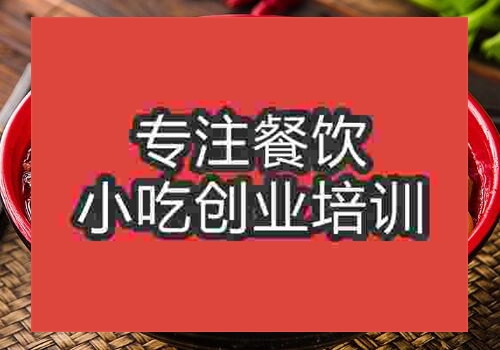 专注餐饮
小吃创业培训